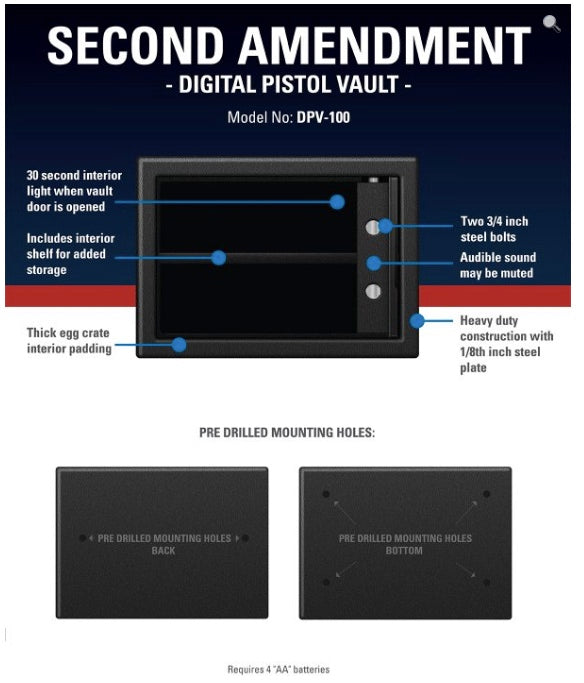 SECOND AMENDMENT
- DIGITAL PISTOL VAULT -
Model No: DPV-100

30 second interior light when vault door is opened

Includes interior shelf for added storage

Thick egg crate interior padding

Two 3/4 inch steel bolts

Audible sound may be muted

Heavy duty construction with 1/8th inch steel plate

PRE DRILLED MOUNTING HOLES:

PRE DRILLED MOUNTING HOLES
BACK

PRE DRILLED MOUNTING HOLES
BOTTOM

Requires 4 "AA" batteries